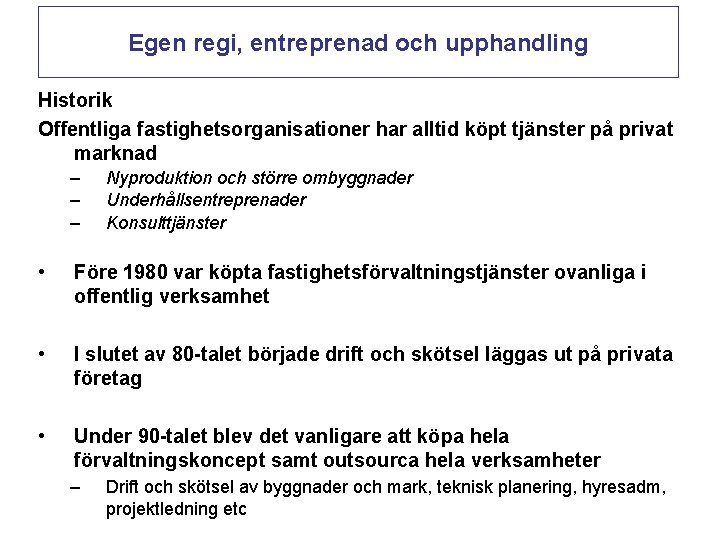 Egen regi, entreprenad och upphandling

Historik

Offentliga fastighetsorganisationer har alltid köpt tjänster på privat marknad

– Nyproduktion och större ombyggnader
– Underhållsentreprenader
– Konsulttjänster

• Före 1980 var köpta fastighetsförvaltningstjänster ovanliga i offentlig verksamhet

• I slutet av 80-talet började drift och skötsel läggas ut på privata företag

• Under 90-talet blev det vanligare att köpa hela förvaltningskoncept samt outsourca hela verksamheter

– Drift och skötsel av byggnader och mark, teknisk planering, hyresadm, projektledning etc